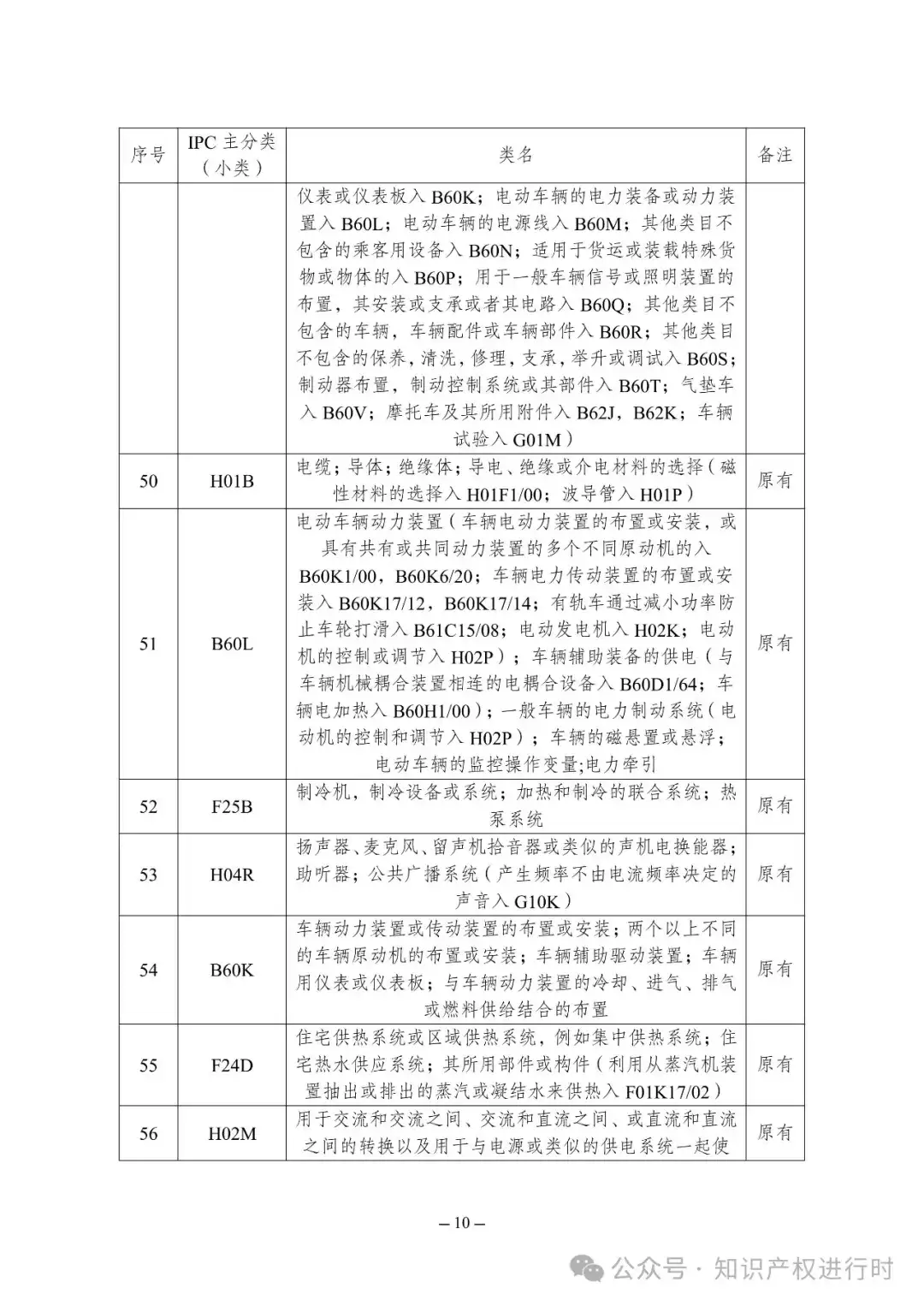 | 序号 | IPC 主分类（小类） | 类名 | 备注 |
|---|---|---|---|
| | | 仪表或仪表板入 B60K；电动车辆的电力装备或动力装置入 B60L；电动车辆的电源线入 B60M；其他类目不包含的乘客用设备入 B60N；适用于货运或装载特殊货物或物体的入 B60P；用于一般车辆信号或照明装置的布置，其安装或支承或者其电路入 B60Q；其他类目不包含的车辆，车辆配件或车辆部件入 B60R；其他类目不包含的保养，清洗，修理，支承，举升或调试入 B60S；制动器布置，制动控制系统或其部件入 B60T；气垫车入 B60V；摩托车及其所用附件入 B62J，B62K；车辆试验入 G01M） | |
| 50 | H01B | 电缆；导体；绝缘体；导电、绝缘或介电材料的选择（磁性材料的选择入 H01F1/00；波导管入 H01P） | 原有 |
| 51 | B60L | 电动车辆动力装置（车辆电动力装置的布置或安装，或具有共有或共同动力装置的多个不同原动机的入 B60K1/00，B60K6/20；车辆电力传动装置的布置或安装入 B60K17/12，B60K17/14；有轨车通过减小功率防止车轮打滑入 B61C15/08；电动发电机入 H02K；电动机的控制或调节入 H02P）；车辆辅助装备的供电（与车辆机械耦合装置相连的电耦合设备入 B60D1/64；车辆电加热入 B60H1/00）；一般车辆的电力制动系统（电动机的控制和调节入 H02P）；车辆的磁悬置或悬浮；电动车辆的监控操作变量;电力牵引 | 原有 |
| 52 | F25B | 制冷机，制冷设备或系统；加热和制冷的联合系统；热泵系统 | 原有 |
| 53 | H04R | 扬声器、麦克风、留声机拾音器或类似的声机电换能器；助听器；公共广播系统（产生频率不由电流频率决定的声音入 G10K） | 原有 |
| 54 | B60K | 车辆动力装置或传动装置的布置或安装；两个以上不同的车辆原动机的布置或安装；车辆辅助驱动装置；车辆用仪表或仪表板；与车辆动力装置的冷却、进气、排气或燃料供给结合的布置 | 原有 |
| 55 | F24D | 住宅供热系统或区域供热系统，例如集中供热系统；住宅热水供应系统；其所用部件或构件（利用从蒸汽机装置抽出或排出的蒸汽或凝结水来供热入 F01K17/02） | 原有 |
| 56 | H02M | 用于交流和交流之间、交流和直流之间、或直流和直流之间的转换以及用于与电源或类似的供电系统一起使 | 原有 |

– 10 –

公众号 · 知识产权进行时